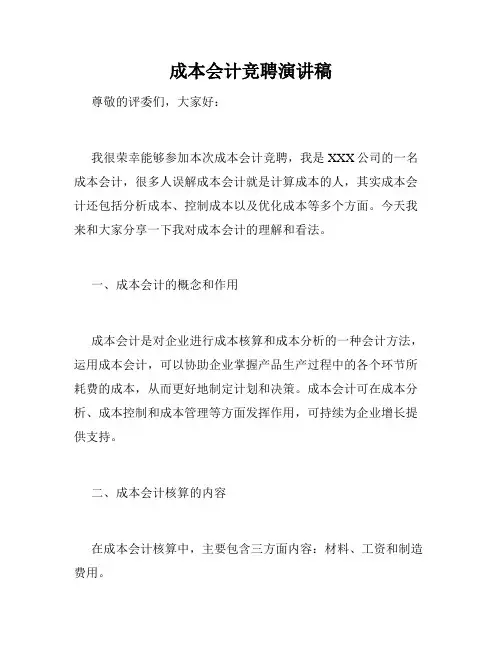 成本会计竞聘演讲稿

尊敬的评委们，大家好：

我很荣幸能够参加本次成本会计竞聘，我是 XXX 公司的一名成本会计，很多人误解成本会计就是计算成本的人，其实成本会计还包括分析成本、控制成本以及优化成本等多个方面。今天我来和大家分享一下我对成本会计的理解和看法。

一、成本会计的概念和作用

成本会计是对企业进行成本核算和成本分析的一种会计方法，运用成本会计，可以协助企业掌握产品生产过程中的各个环节所耗费的成本，从而更好地制定计划和决策。成本会计可在成本分析、成本控制和成本管理等方面发挥作用，可持续为企业增长提供支持。

二、成本会计核算的内容

在成本会计核算中，主要包含三方面内容：材料、工资和制造费用。